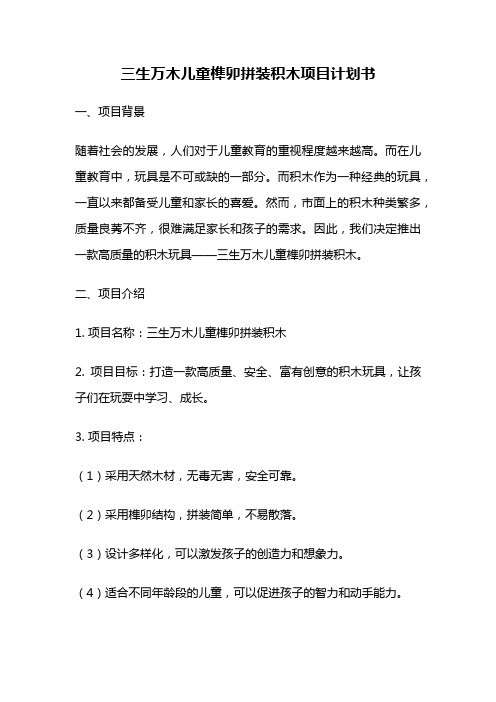 三生万木儿童榫卯拼装积木项目计划书

一、项目背景

随着社会的发展，人们对于儿童教育的重视程度越来越高。而在儿童教育中，玩具是不可或缺的一部分。而积木作为一种经典的玩具，一直以来都备受儿童和家长的喜爱。然而，市面上的积木种类繁多，质量良莠不齐，很难满足家长和孩子的需求。因此，我们决定推出一款高质量的积木玩具——三生万木儿童榫卯拼装积木。

二、项目介绍

1. 项目名称：三生万木儿童榫卯拼装积木

2. 项目目标：打造一款高质量、安全、富有创意的积木玩具，让孩子们在玩耍中学习、成长。

3. 项目特点：

（1）采用天然木材，无毒无害，安全可靠。

（2）采用榫卯结构，拼装简单，不易散落。

（3）设计多样化，可以激发孩子的创造力和想象力。

（4）适合不同年龄段的儿童，可以促进孩子的智力和动手能力。